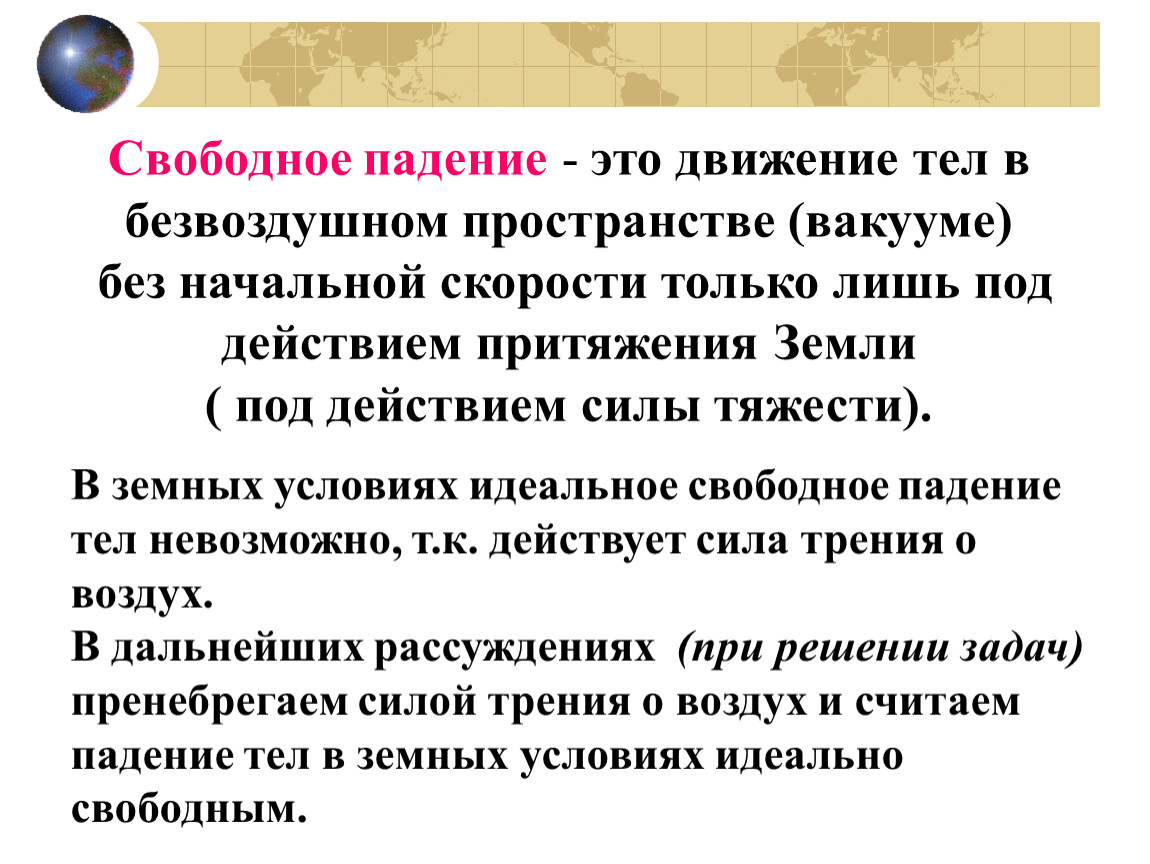 Свободное падение - это движение тел в безвоздушном пространстве (вакууме) без начальной скорости только лишь под действием притяжения Земли ( под действием силы тяжести).

В земных условиях идеальное свободное падение тел невозможно, т.к. действует сила трения о воздух.
В дальнейших рассуждениях (при решении задач) пренебрегаем силой трения о воздух и считаем падение тел в земных условиях идеально свободным.